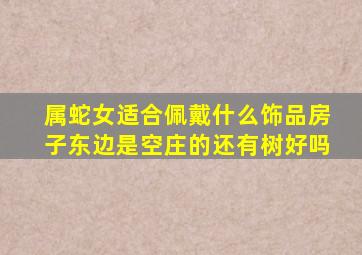 属蛇女适合佩戴什么饰品房子东边是空庄的还有树好吗